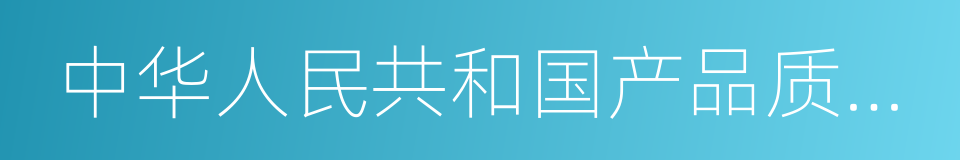 中华人民共和国产品质...